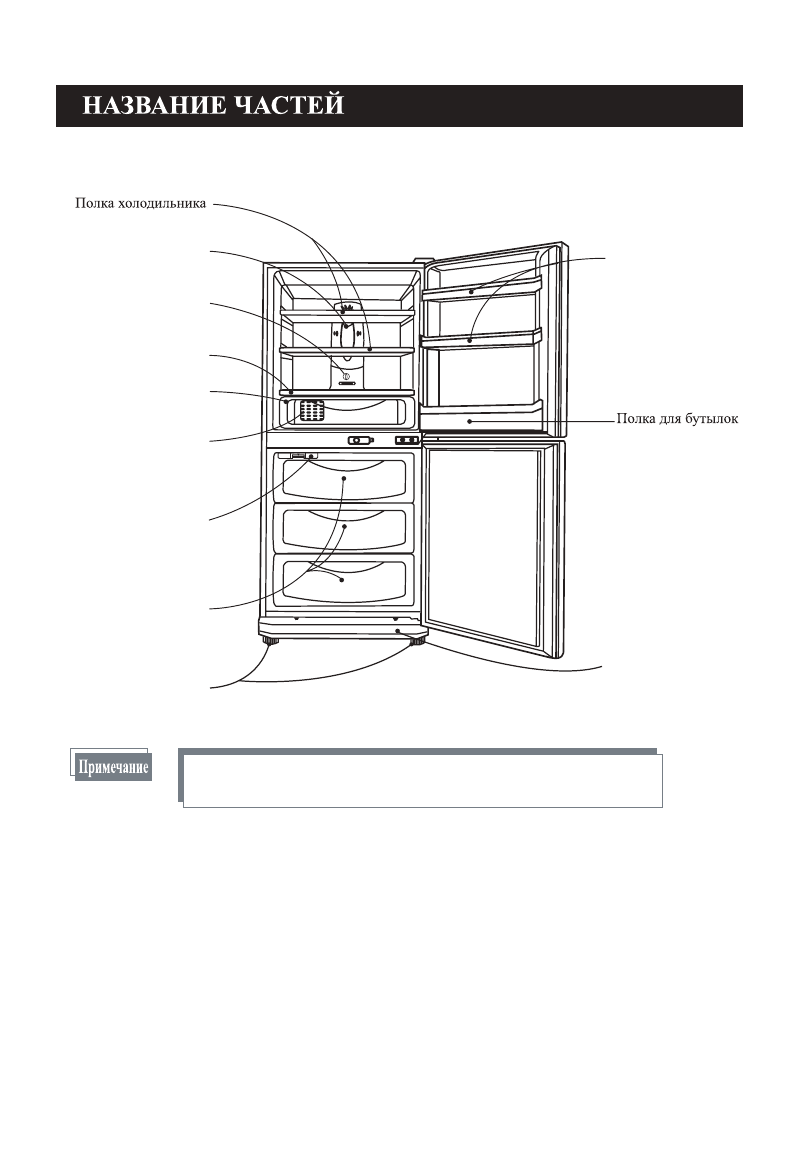 НАЗВАНИЕ ЧАСТЕЙ

Полка холодильника

Полка для бутылок

Примечание